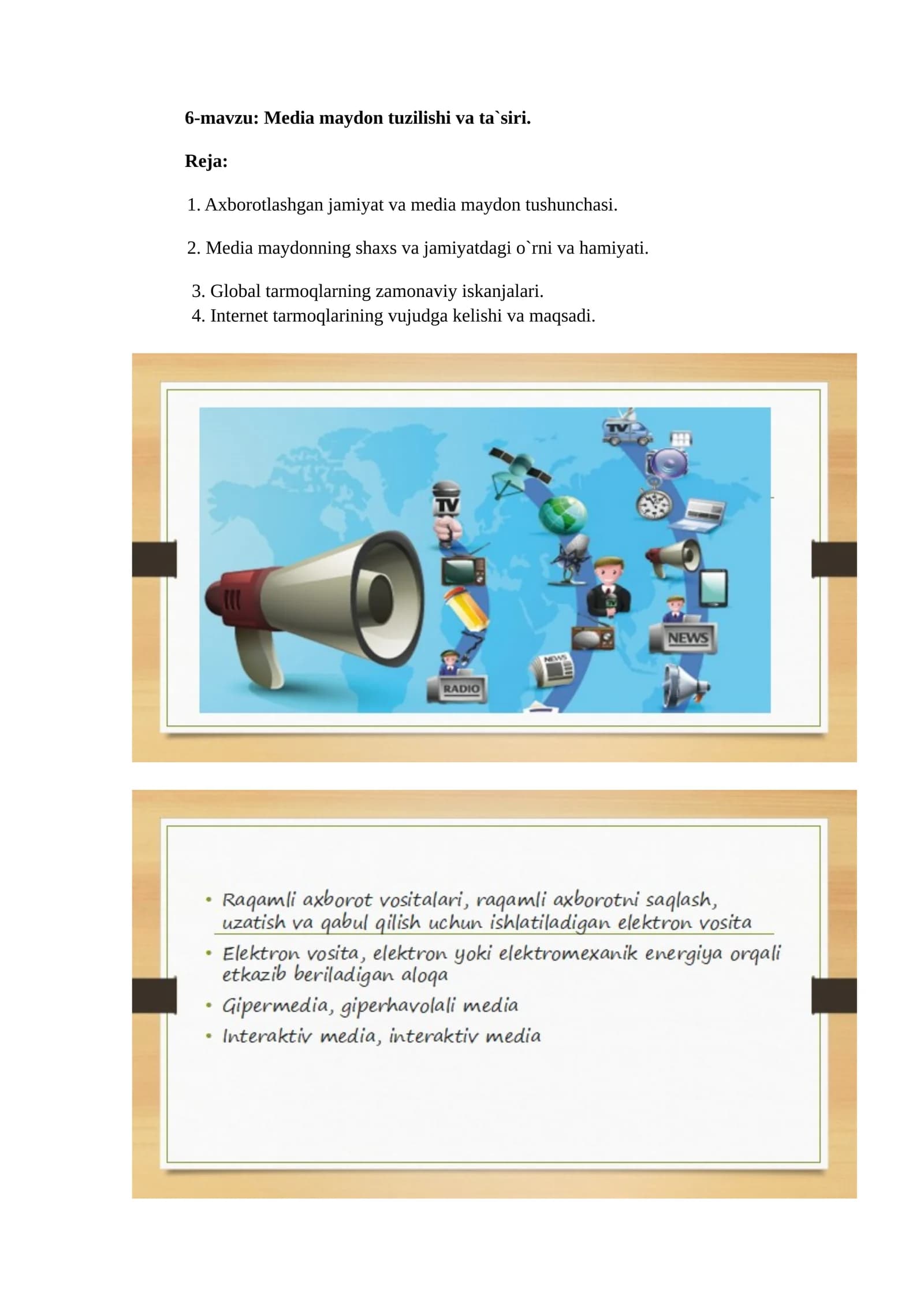 6-mavzu: Media maydon tuzilishi va ta`siri.

Reja:

1. Axborotlashgan jamiyat va media maydon tushunchasi.

2. Media maydonning shaxs va jamiyatdagi o`rni va hamiyati.

3. Global tarmoqlarning zamonaviy iskanjalari.
4. Internet tarmoqlarining vujudga kelishi va maqsadi.

TV

TV

NEWS

NEWS

RADIO

• Raqamli axborot vositalari, raqamli axborotni saqlash, uzatish va qabul qilish uchun ishlatiladigan elektron vosita
• Elektron vosita, elektron yoki elektromexanik energiya orqali etkazib beriladigan aloqa
• Gipermedia, giperhavolali media
• Interaktiv media, interaktiv media